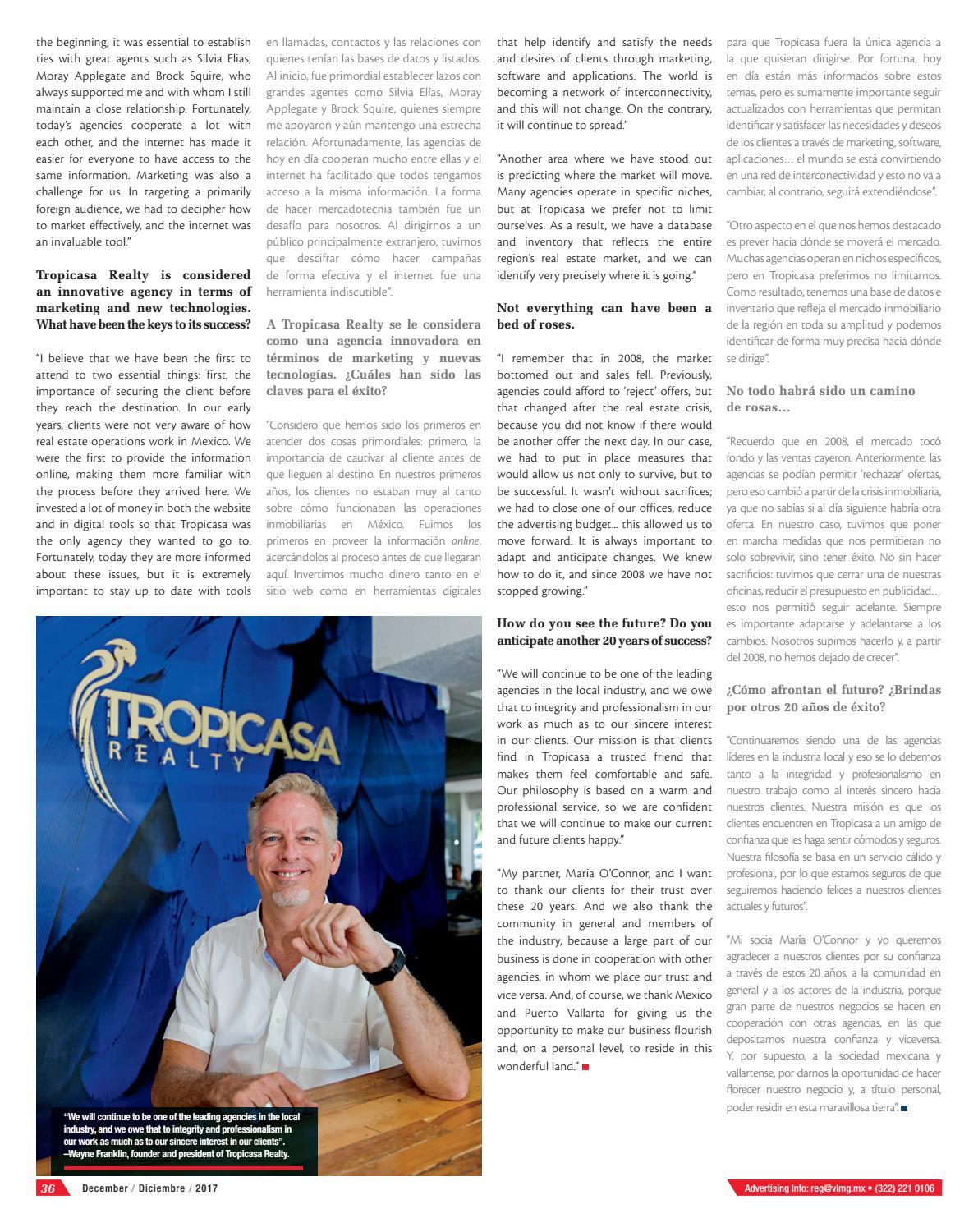 the beginning, it was essential to establish ties with great agents such as Silvia Elias, Moray Applegate and Brock Squire, who always supported me and with whom I still maintain a close relationship. Fortunately, today's agencies cooperate a lot with each other, and the internet has made it easier for everyone to have access to the same information. Marketing was also a challenge for us. In targeting a primarily foreign audience, we had to decipher how to market effectively, and the internet was an invaluable tool."

Tropicasa Realty is considered an innovative agency in terms of marketing and new technologies. What have been the keys to its success?

"I believe that we have been the first to attend to two essential things: first, the importance of securing the client before they reach the destination. In our early years, clients were not very aware of how real estate operations work in Mexico. We were the first to provide the information online, making them more familiar with the process before they arrived here. We invested a lot of money in both the website and in digital tools so that Tropicasa was the only agency they wanted to go to. Fortunately, today they are more informed about these issues, but it is extremely important to stay up to date with tools

en llamadas, contactos y las relaciones con quienes tenían las bases de datos y listados. Al inicio, fue primordial establecer lazos con grandes agentes como Silvia Elías, Moray Applegate y Brock Squire, quienes siempre me apoyaron y aún mantengo una estrecha relación. Afortunadamente, las agencias de hoy en día cooperan mucho entre ellas y el internet ha facilitado que todos tengamos acceso a la misma información. La forma de hacer mercadotecnia también fue un desafío para nosotros. Al dirigirnos a un público principalmente extranjero, tuvimos que descifrar cómo hacer campañas de forma efectiva y el internet fue una herramienta indiscutible".

A Tropicasa Realty se le considera como una agencia innovadora en términos de marketing y nuevas tecnologías. ¿Cuáles han sido las claves para el éxito?

"Considero que hemos sido los primeros en atender dos cosas primordiales: primero, la importancia de cautivar al cliente antes de que lleguen al destino. En nuestros primeros años, los clientes no estaban muy al tanto sobre cómo funcionaban las operaciones inmobiliarias en México. Fuimos los primeros en proveer la información online, acercándolos al proceso antes de que llegaran aquí. Invertimos mucho dinero tanto en el sitio web como en herramientas digitales

that help identify and satisfy the needs and desires of clients through marketing, software and applications. The world is becoming a network of interconnectivity, and this will not change. On the contrary, it will continue to spread."

"Another area where we have stood out is predicting where the market will move. Many agencies operate in specific niches, but at Tropicasa we prefer not to limit ourselves. As a result, we have a database and inventory that reflects the entire region's real estate market, and we can identify very precisely where it is going."

Not everything can have been a bed of roses.

"I remember that in 2008, the market bottomed out and sales fell. Previously, agencies could afford to 'reject' offers, but that changed after the real estate crisis, because you did not know if there would be another offer the next day. In our case, we had to put in place measures that would allow us not only to survive, but to be successful. It wasn't without sacrifices; we had to close one of our offices, reduce the advertising budget... this allowed us to move forward. It is always important to adapt and anticipate changes. We knew how to do it, and since 2008 we have not stopped growing."

How do you see the future? Do you anticipate another 20 years of success?

"We will continue to be one of the leading agencies in the local industry, and we owe that to integrity and professionalism in our work as much as to our sincere interest in our clients. Our mission is that clients find in Tropicasa a trusted friend that makes them feel comfortable and safe. Our philosophy is based on a warm and professional service, so we are confident that we will continue to make our current and future clients happy."

"My partner, Maria O'Connor, and I want to thank our clients for their trust over these 20 years. And we also thank the community in general and members of the industry, because a large part of our business is done in cooperation with other agencies, in whom we place our trust and vice versa. And, of course, we thank Mexico and Puerto Vallarta for giving us the opportunity to make our business flourish and, on a personal level, to reside in this wonderful land."

para que Tropicasa fuera la única agencia a la que quisieran dirigirse. Por fortuna, hoy en día están más informados sobre estos temas, pero es sumamente importante seguir actualizados con herramientas que permitan identificar y satisfacer las necesidades y deseos de los clientes a través de marketing, software, aplicaciones... el mundo se está convirtiendo en una red de interconectividad y esto no va a cambiar, al contrario, seguirá extendiéndose".

"Otro aspecto en el que nos hemos destacado es prever hacia dónde se moverá el mercado. Muchas agencias operan en nichos específicos, pero en Tropicasa preferimos no limitarnos. Como resultado, tenemos una base de datos e inventario que refleja el mercado inmobiliario de la región en toda su amplitud y podemos identificar de forma muy precisa hacia dónde se dirige".

No todo habrá sido un camino de rosas...

"Recuerdo que en 2008, el mercado tocó fondo y las ventas cayeron. Anteriormente, las agencias se podían permitir 'rechazar' ofertas, pero eso cambió a partir de la crisis inmobiliaria, ya que no sabías si al día siguiente habría otra oferta. En nuestro caso, tuvimos que poner en marcha medidas que nos permitieran no solo sobrevivir, sino tener éxito. No sin hacer sacrificios: tuvimos que cerrar una de nuestras oficinas, reducir el presupuesto en publicidad... esto nos permitió seguir adelante. Siempre es importante adaptarse y adelantarse a los cambios. Nosotros supimos hacerlo y, a partir del 2008, no hemos dejado de crecer".

¿Cómo afrontan el futuro? ¿Brindas por otros 20 años de éxito?

"Continuaremos siendo una de las agencias líderes en la industria local y eso se lo debemos tanto a la integridad y profesionalismo en nuestro trabajo como al interés sincero hacia nuestros clientes. Nuestra misión es que los clientes encuentren en Tropicasa a un amigo de confianza que les haga sentir cómodos y seguros. Nuestra filosofía se basa en un servicio cálido y profesional, por lo que estamos seguros de que seguiremos haciendo felices a nuestros clientes actuales y futuros".

"Mi socia María O'Connor y yo queremos agradecer a nuestros clientes por su confianza a través de estos 20 años, a la comunidad en general y a los actores de la industria, porque gran parte de nuestros negocios se hacen en cooperación con otras agencias, en las que depositamos nuestra confianza y viceversa. Y, por supuesto, a la sociedad mexicana y vallartense, por darnos la oportunidad de hacer florecer nuestro negocio y, a título personal, poder residir en esta maravillosa tierra".

TROPICASA REALTY

"We will continue to be one of the leading agencies in the local industry, and we owe that to integrity and professionalism in our work as much as to our sincere interest in our clients". –Wayne Franklin, founder and president of Tropicasa Realty.

36 December / Diciembre / 2017

Advertising info: reg@vlmg.mx • (322) 221 0106